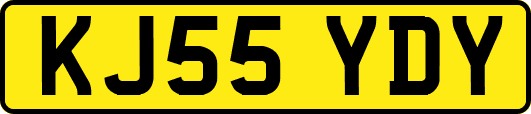 KJ55 YDY